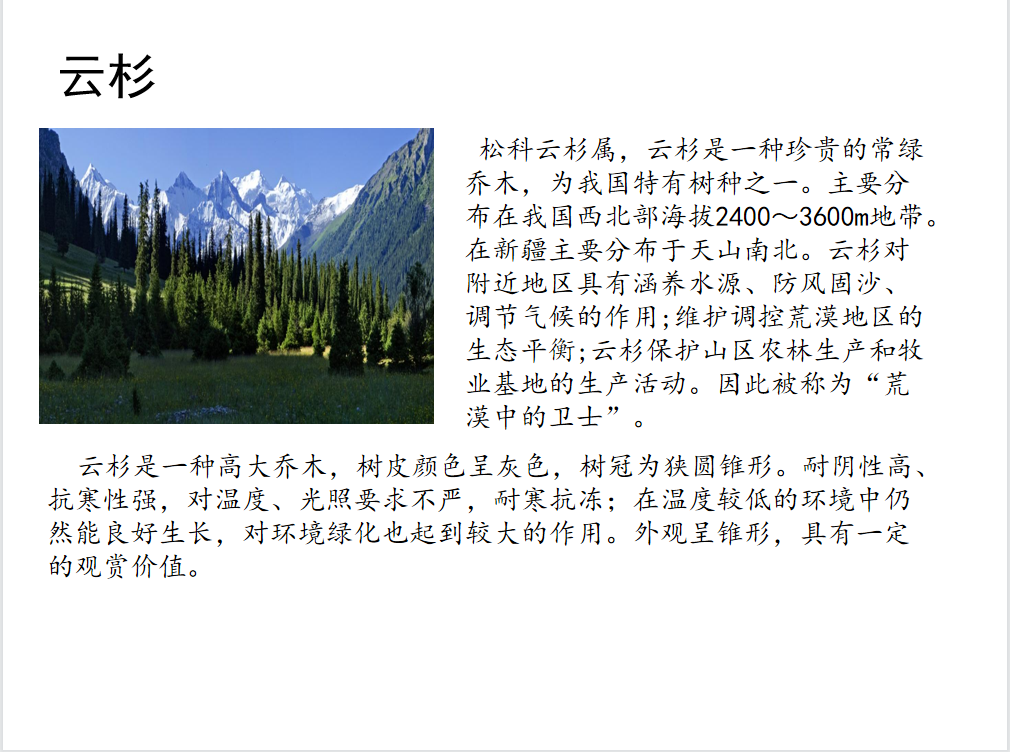 云杉

松科云杉属，云杉是一种珍贵的常绿乔木，为我国特有树种之一。主要分布在我国西北部海拔2400～3600m地带。在新疆主要分布于天山南北。云杉对附近地区具有涵养水源、防风固沙、调节气候的作用;维护调控荒漠地区的生态平衡;云杉保护山区农林生产和牧业基地的生产活动。因此被称为“荒漠中的卫士”。

云杉是一种高大乔木，树皮颜色呈灰色，树冠为狭圆锥形。耐阴性高、抗寒性强，对温度、光照要求不严，耐寒抗冻；在温度较低的环境中仍然能良好生长，对环境绿化也起到较大的作用。外观呈锥形，具有一定的观赏价值。